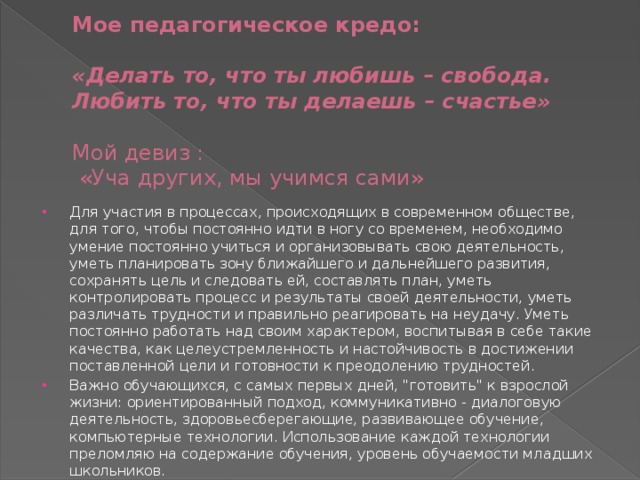 Мое педагогическое кредо:

«Делать то, что ты любишь – свобода. Любить то, что ты делаешь – счастье»

Мой девиз :
«Уча других, мы учимся сами»

• Для участия в процессах, происходящих в современном обществе, для того, чтобы постоянно идти в ногу со временем, необходимо умение постоянно учиться и организовывать свою деятельность, уметь планировать зону ближайшего и дальнейшего развития, сохранять цель и следовать ей, составлять план, уметь контролировать процесс и результаты своей деятельности, уметь различать трудности и правильно реагировать на неудачу. Уметь постоянно работать над своим характером, воспитывая в себе такие качества, как целеустремленность и настойчивость в достижении поставленной цели и готовности к преодолению трудностей.
• Важно обучающихся, с самых первых дней, "готовить" к взрослой жизни: ориентированный подход, коммуникативно - диалоговую деятельность, здоровьесберегающие, развивающее обучение, компьютерные технологии. Использование каждой технологии преломляю на содержание обучения, уровень обучаемости младших школьников.